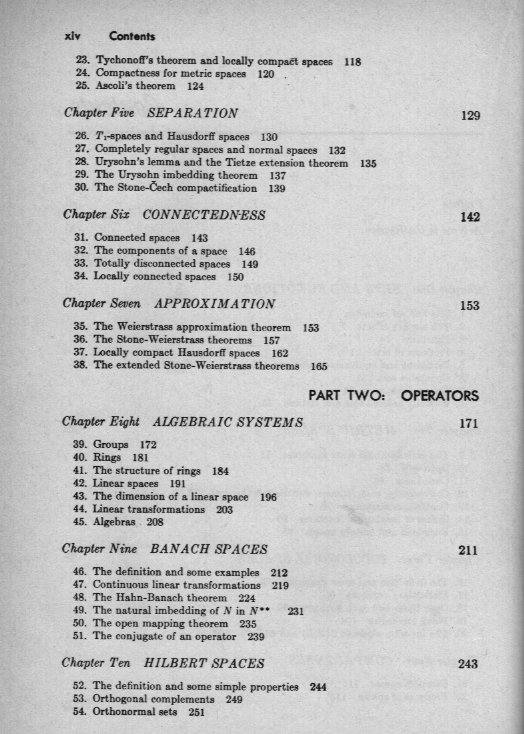 xiv Contents

23. Tychonoff's theorem and locally compact spaces 118
24. Compactness for metric spaces 120
25. Ascoli's theorem 124

Chapter Five SEPARATION 129

26. $T_1$-spaces and Hausdorff spaces 130
27. Completely regular spaces and normal spaces 132
28. Urysohn's lemma and the Tietze extension theorem 135
29. The Urysohn imbedding theorem 137
30. The Stone-Čech compactification 139

Chapter Six CONNECTEDNESS 142

31. Connected spaces 143
32. The components of a space 146
33. Totally disconnected spaces 149
34. Locally connected spaces 150

Chapter Seven APPROXIMATION 153

35. The Weierstrass approximation theorem 153
36. The Stone-Weierstrass theorems 157
37. Locally compact Hausdorff spaces 162
38. The extended Stone-Weierstrass theorems 165

PART TWO: OPERATORS

Chapter Eight ALGEBRAIC SYSTEMS 171

39. Groups 172
40. Rings 181
41. The structure of rings 184
42. Linear spaces 191
43. The dimension of a linear space 196
44. Linear transformations 203
45. Algebras 208

Chapter Nine BANACH SPACES 211

46. The definition and some examples 212
47. Continuous linear transformations 219
48. The Hahn-Banach theorem 224
49. The natural imbedding of $N$ in $N^{**}$ 231
50. The open mapping theorem 235
51. The conjugate of an operator 239

Chapter Ten HILBERT SPACES 243

52. The definition and some simple properties 244
53. Orthogonal complements 249
54. Orthonormal sets 251